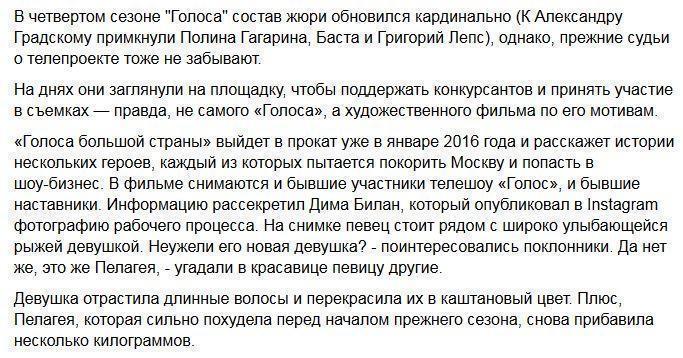 В четвертом сезоне "Голоса" состав жюри обновился кардинально (К Александру Градскому примкнули Полина Гагарина, Баста и Григорий Лепс), однако, прежние судьи о телепроекте тоже не забывают.

На днях они заглянули на площадку, чтобы поддержать конкурсантов и принять участие в съемках — правда, не самого «Голоса», а художественного фильма по его мотивам.

«Голоса большой страны» выйдет в прокат уже в январе 2016 года и расскажет истории нескольких героев, каждый из которых пытается покорить Москву и попасть в шоу-бизнес. В фильме снимаются и бывшие участники телешоу «Голос», и бывшие наставники. Информацию рассекретил Дима Билан, который опубликовал в Instagram фотографию рабочего процесса. На снимке певец стоит рядом с широко улыбающейся рыжей девушкой. Неужели его новая девушка? - поинтересовались поклонники. Да нет же, это же Пелагея, - угадали в красавице певицу другие.

Девушка отрастила длинные волосы и перекрасила их в каштановый цвет. Плюс, Пелагея, которая сильно похудела перед началом прежнего сезона, снова прибавила несколько килограммов.